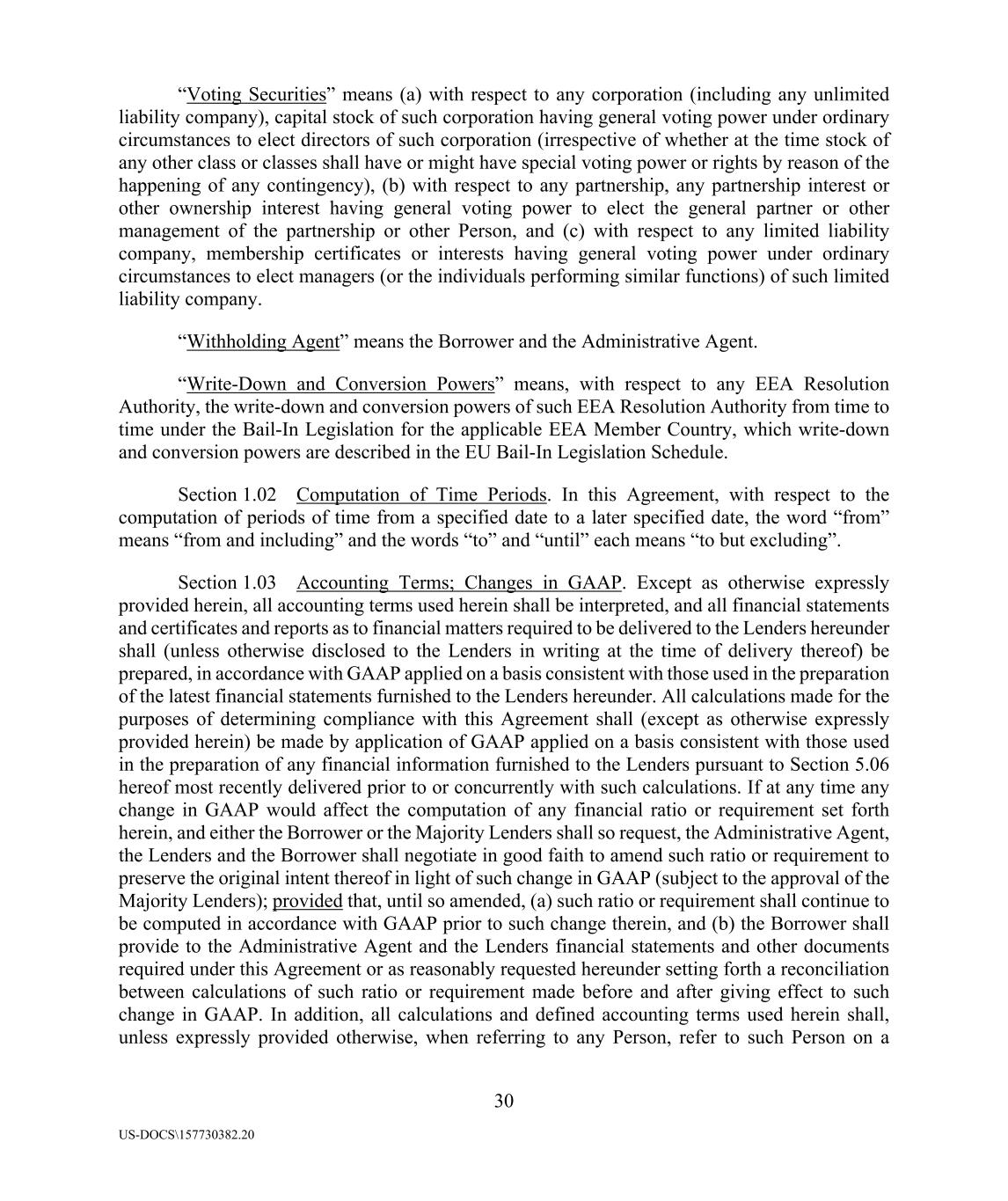 “Voting Securities” means (a) with respect to any corporation (including any unlimited liability company), capital stock of such corporation having general voting power under ordinary circumstances to elect directors of such corporation (irrespective of whether at the time stock of any other class or classes shall have or might have special voting power or rights by reason of the happening of any contingency), (b) with respect to any partnership, any partnership interest or other ownership interest having general voting power to elect the general partner or other management of the partnership or other Person, and (c) with respect to any limited liability company, membership certificates or interests having general voting power under ordinary circumstances to elect managers (or the individuals performing similar functions) of such limited liability company.

“Withholding Agent” means the Borrower and the Administrative Agent.

“Write-Down and Conversion Powers” means, with respect to any EEA Resolution Authority, the write-down and conversion powers of such EEA Resolution Authority from time to time under the Bail-In Legislation for the applicable EEA Member Country, which write-down and conversion powers are described in the EU Bail-In Legislation Schedule.

Section 1.02 Computation of Time Periods. In this Agreement, with respect to the computation of periods of time from a specified date to a later specified date, the word “from” means “from and including” and the words “to” and “until” each means “to but excluding”.

Section 1.03 Accounting Terms; Changes in GAAP. Except as otherwise expressly provided herein, all accounting terms used herein shall be interpreted, and all financial statements and certificates and reports as to financial matters required to be delivered to the Lenders hereunder shall (unless otherwise disclosed to the Lenders in writing at the time of delivery thereof) be prepared, in accordance with GAAP applied on a basis consistent with those used in the preparation of the latest financial statements furnished to the Lenders hereunder. All calculations made for the purposes of determining compliance with this Agreement shall (except as otherwise expressly provided herein) be made by application of GAAP applied on a basis consistent with those used in the preparation of any financial information furnished to the Lenders pursuant to Section 5.06 hereof most recently delivered prior to or concurrently with such calculations. If at any time any change in GAAP would affect the computation of any financial ratio or requirement set forth herein, and either the Borrower or the Majority Lenders shall so request, the Administrative Agent, the Lenders and the Borrower shall negotiate in good faith to amend such ratio or requirement to preserve the original intent thereof in light of such change in GAAP (subject to the approval of the Majority Lenders); provided that, until so amended, (a) such ratio or requirement shall continue to be computed in accordance with GAAP prior to such change therein, and (b) the Borrower shall provide to the Administrative Agent and the Lenders financial statements and other documents required under this Agreement or as reasonably requested hereunder setting forth a reconciliation between calculations of such ratio or requirement made before and after giving effect to such change in GAAP. In addition, all calculations and defined accounting terms used herein shall, unless expressly provided otherwise, when referring to any Person, refer to such Person on a

30

US-DOCS\157730382.20